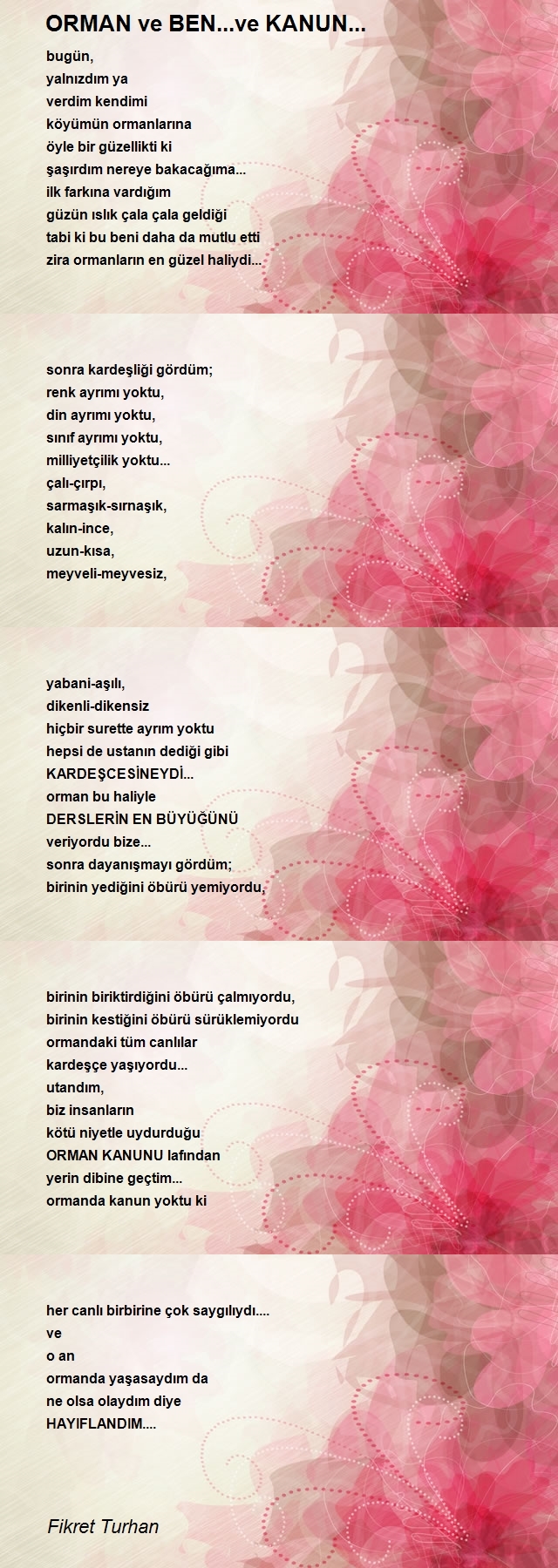 ORMAN ve BEN...ve KANUN...

bugün,
yalnızdım ya
verdim kendimi
köyümün ormanlarına
öyle bir güzellikti ki
şaşırdım nereye bakacağıma...
ilk farkına vardığım
güzün ıslık çala çala geldiği
tabi ki bu beni daha da mutlu etti
zira ormanların en güzel haliydi...

sonra kardeşliği gördüm;
renk ayrımı yoktu,
din ayrımı yoktu,
sınıf ayrımı yoktu,
milliyetçilik yoktu...
çalı-çırpı,
sarmaşık-sırnaşık,
kalın-ince,
uzun-kısa,
meyveli-meyvesiz,

yabani-aşılı,
dikenli-dikensiz
hiçbir surette ayrım yoktu
hepsi de ustanın dediği gibi
KARDEŞCESİNEYDİ...
orman bu haliyle
DERSLERİN EN BÜYÜĞÜNÜ
veriyordu bize...
sonra dayanışmayı gördüm;
birinin yediğini öbürü yemiyordu,

birinin biriktirdiğini öbürü çalmıyordu,
birinin kestiğini öbürü sürüklemiyordu
ormandaki tüm canlılar
kardeşçe yaşıyordu...
utandım,
biz insanların
kötü niyetle uydurduğu
ORMAN KANUNU lafından
yerin dibine geçtim...
ormanda kanun yoktu ki

her canlı birbirine çok saygılıydı....
ve
o an
ormanda yaşasaydım da
ne olsa olaydım diye
HAYIFLANDIM....

Fikret Turhan